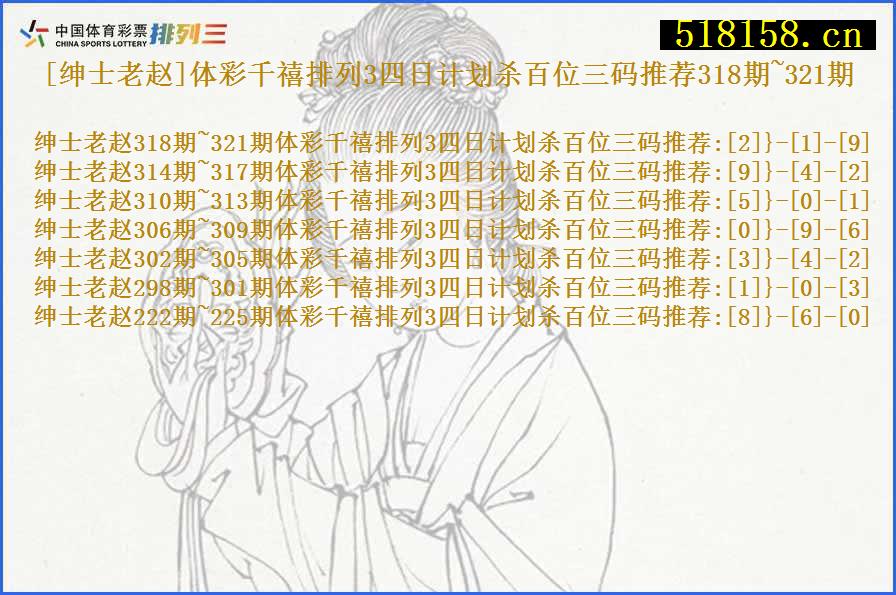 中国体育彩票
CHINA SPORTS LOTTERY
排列三

518158.cn

[绅士老赵]体彩千禧排列3四日计划杀百位三码推荐318期~321期

绅士老赵318期~321期体彩千禧排列3四日计划杀百位三码推荐:[2]}-[1]-[9]
绅士老赵314期~317期体彩千禧排列3四日计划杀百位三码推荐:[9]}-[4]-[2]
绅士老赵310期~313期体彩千禧排列3四日计划杀百位三码推荐:[5]}-[0]-[1]
绅士老赵306期~309期体彩千禧排列3四日计划杀百位三码推荐:[0]}-[9]-[6]
绅士老赵302期~305期体彩千禧排列3四日计划杀百位三码推荐:[3]}-[4]-[2]
绅士老赵298期~301期体彩千禧排列3四日计划杀百位三码推荐:[1]}-[0]-[3]
绅士老赵222期~225期体彩千禧排列3四日计划杀百位三码推荐:[8]}-[6]-[0]